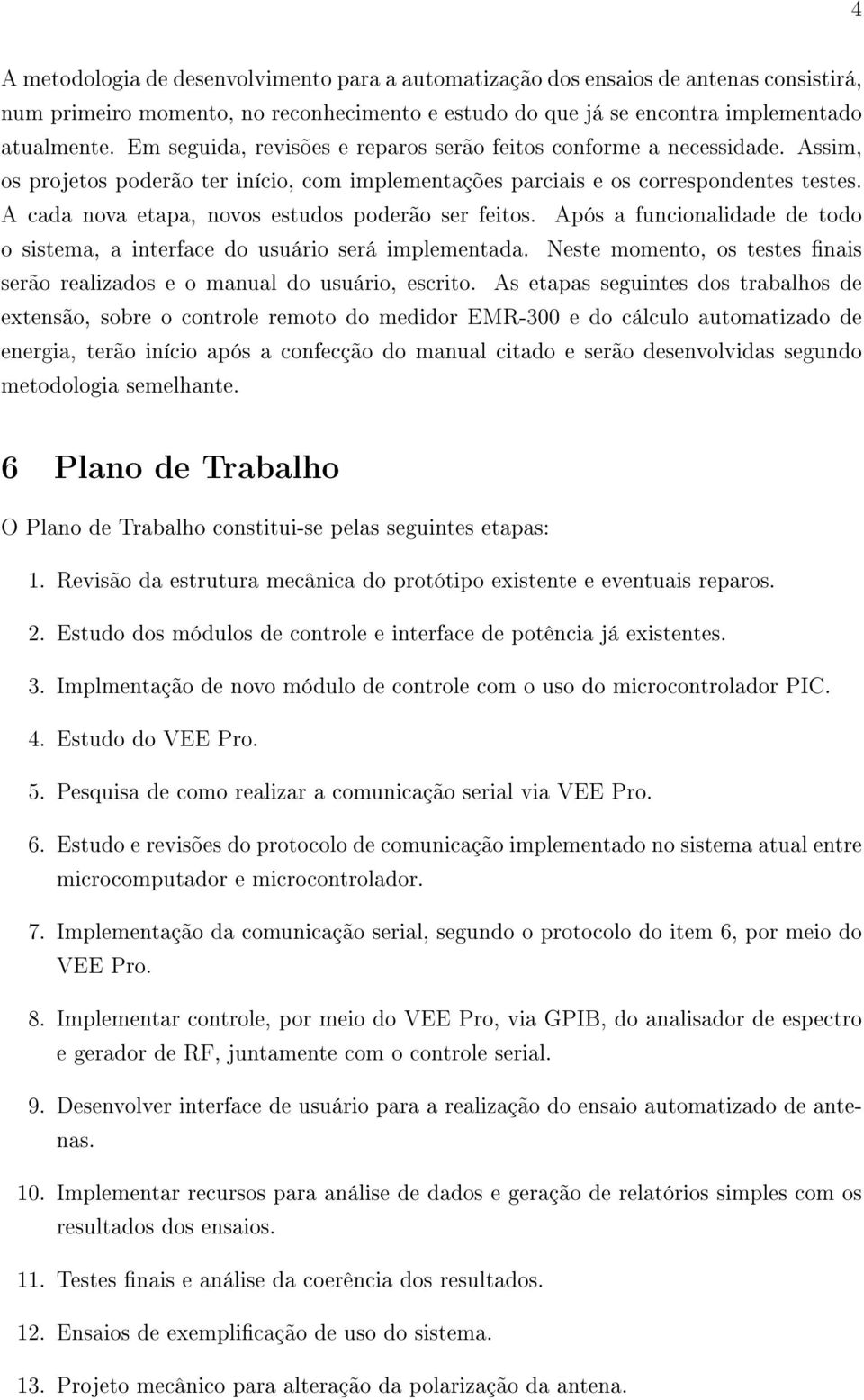 4

A metodologia de desenvolvimento para a automatização dos ensaios de antenas consistirá, num primeiro momento, no reconhecimento e estudo do que já se encontra implementado atualmente. Em seguida, revisões e reparos serão feitos conforme a necessidade. Assim, os projetos poderão ter início, com implementações parciais e os correspondentes testes. A cada nova etapa, novos estudos poderão ser feitos. Após a funcionalidade de todo o sistema, a interface do usuário será implementada. Neste momento, os testes finais serão realizados e o manual do usuário, escrito. As etapas seguintes dos trabalhos de extensão, sobre o controle remoto do medidor EMR-300 e do cálculo automatizado de energia, terão início após a confecção do manual citado e serão desenvolvidas segundo metodologia semelhante.

6 Plano de Trabalho

O Plano de Trabalho constitui-se pelas seguintes etapas:

1. Revisão da estrutura mecânica do protótipo existente e eventuais reparos.

2. Estudo dos módulos de controle e interface de potência já existentes.

3. Implmentação de novo módulo de controle com o uso do microcontrolador PIC.

4. Estudo do VEE Pro.

5. Pesquisa de como realizar a comunicação serial via VEE Pro.

6. Estudo e revisões do protocolo de comunicação implementado no sistema atual entre microcomputador e microcontrolador.

7. Implementação da comunicação serial, segundo o protocolo do item 6, por meio do VEE Pro.

8. Implementar controle, por meio do VEE Pro, via GPIB, do analisador de espectro e gerador de RF, juntamente com o controle serial.

9. Desenvolver interface de usuário para a realização do ensaio automatizado de antenas.

10. Implementar recursos para análise de dados e geração de relatórios simples com os resultados dos ensaios.

11. Testes finais e análise da coerência dos resultados.

12. Ensaios de exemplificação de uso do sistema.

13. Projeto mecânico para alteração da polarização da antena.